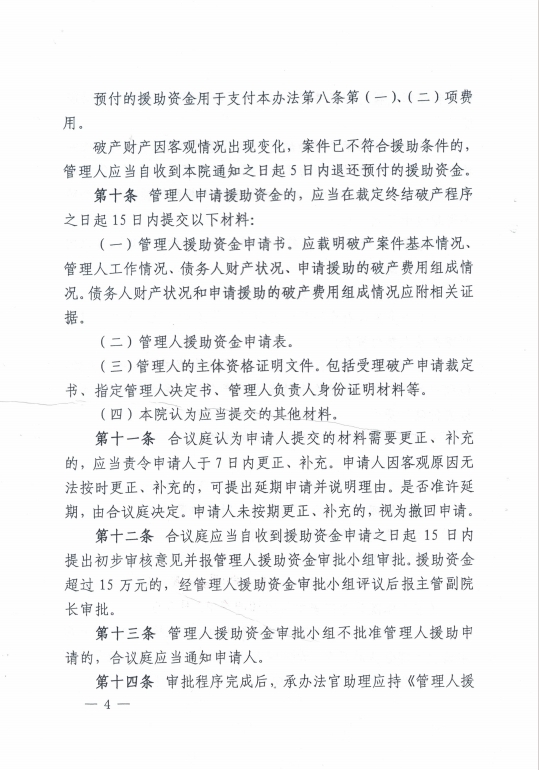 预付的援助资金用于支付本办法第八条第（一）、（二）项费用。

破产财产因客观情况出现变化，案件已不符合援助条件的，管理人应当自收到本院通知之日起5日内退还预付的援助资金。

第十条　管理人申请援助资金的，应当在裁定终结破产程序之日起15日内提交以下材料：

（一）管理人援助资金申请书。应载明破产案件基本情况、管理人工作情况、债务人财产状况、申请援助的破产费用组成情况。债务人财产状况和申请援助的破产费用组成情况应附相关证据。

（二）管理人援助资金申请表。

（三）管理人的主体资格证明文件。包括受理破产申请裁定书、指定管理人决定书、管理人负责人身份证明材料等。

（四）本院认为应当提交的其他材料。

第十一条　合议庭认为申请人提交的材料需要更正、补充的，应当责令申请人于7日内更正、补充。申请人因客观原因无法按时更正、补充的，可提出延期申请并说明理由。是否准许延期，由合议庭决定。申请人未按期更正、补充的，视为撤回申请。

第十二条　合议庭应当自收到援助资金申请之日起15日内提出初步审核意见并报管理人援助资金审批小组审批。援助资金超过15万元的，经管理人援助资金审批小组评议后报主管副院长审批。

第十三条　管理人援助资金审批小组不批准管理人援助申请的，合议庭应当通知申请人。

第十四条　审批程序完成后，承办法官助理应持《管理人援

— 4 —